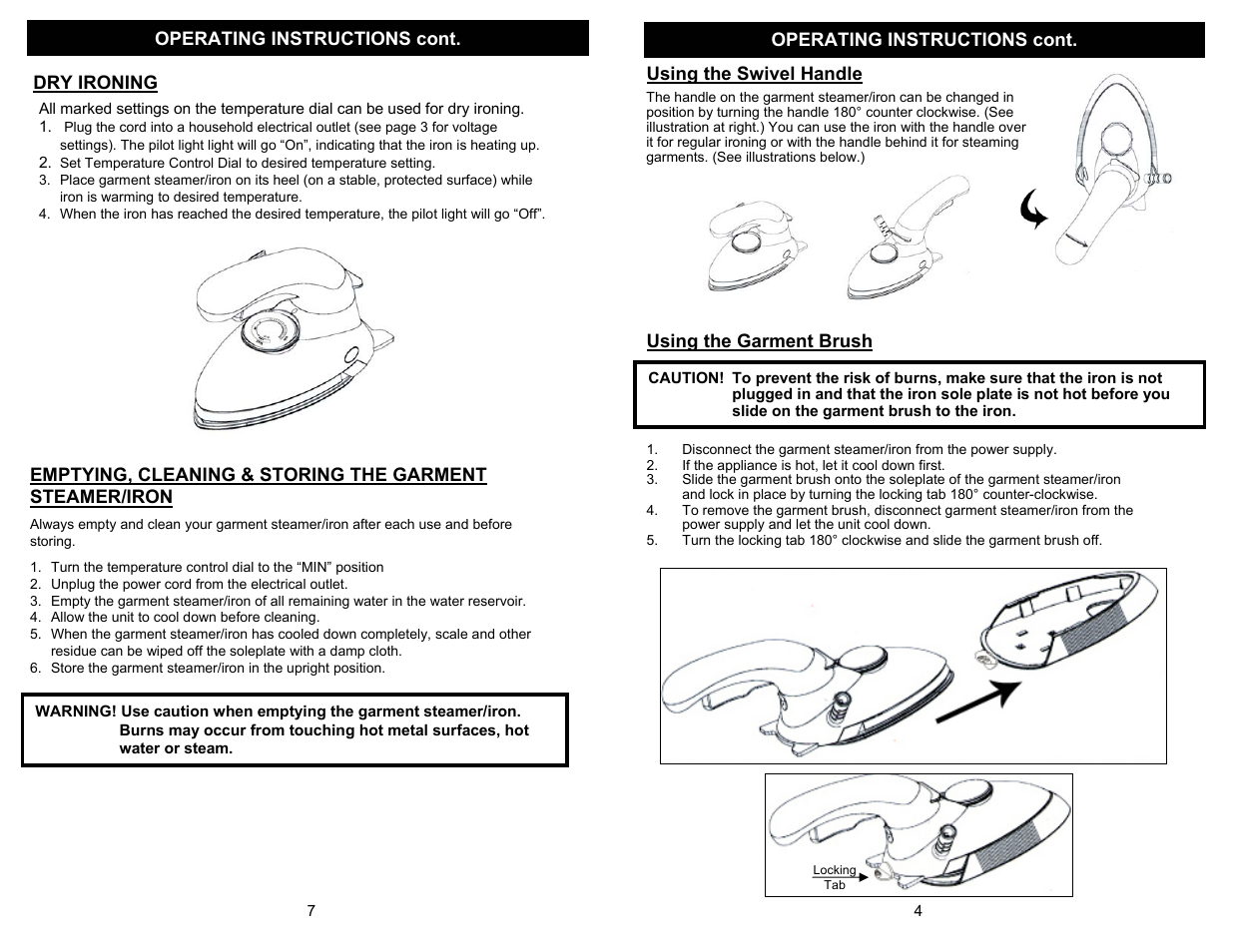 OPERATING INSTRUCTIONS cont.

DRY IRONING

All marked settings on the temperature dial can be used for dry ironing.

1. Plug the cord into a household electrical outlet (see page 3 for voltage settings). The pilot light light will go “On”, indicating that the iron is heating up.
2. Set Temperature Control Dial to desired temperature setting.
3. Place garment steamer/iron on its heel (on a stable, protected surface) while iron is warming to desired temperature.
4. When the iron has reached the desired temperature, the pilot light will go “Off”.

EMPTYING, CLEANING & STORING THE GARMENT STEAMER/IRON

Always empty and clean your garment steamer/iron after each use and before storing.

1. Turn the temperature control dial to the “MIN” position
2. Unplug the power cord from the electrical outlet.
3. Empty the garment steamer/iron of all remaining water in the water reservoir.
4. Allow the unit to cool down before cleaning.
5. When the garment steamer/iron has cooled down completely, scale and other residue can be wiped off the soleplate with a damp cloth.
6. Store the garment steamer/iron in the upright position.

WARNING! Use caution when emptying the garment steamer/iron. Burns may occur from touching hot metal surfaces, hot water or steam.

7

OPERATING INSTRUCTIONS cont.

Using the Swivel Handle

The handle on the garment steamer/iron can be changed in position by turning the handle 180° counter clockwise. (See illustration at right.) You can use the iron with the handle over it for regular ironing or with the handle behind it for steaming garments. (See illustrations below.)

Using the Garment Brush

CAUTION! To prevent the risk of burns, make sure that the iron is not plugged in and that the iron sole plate is not hot before you slide on the garment brush to the iron.

1. Disconnect the garment steamer/iron from the power supply.
2. If the appliance is hot, let it cool down first.
3. Slide the garment brush onto the soleplate of the garment steamer/iron and lock in place by turning the locking tab 180° counter-clockwise.
4. To remove the garment brush, disconnect garment steamer/iron from the power supply and let the unit cool down.
5. Turn the locking tab 180° clockwise and slide the garment brush off.

Locking Tab

4